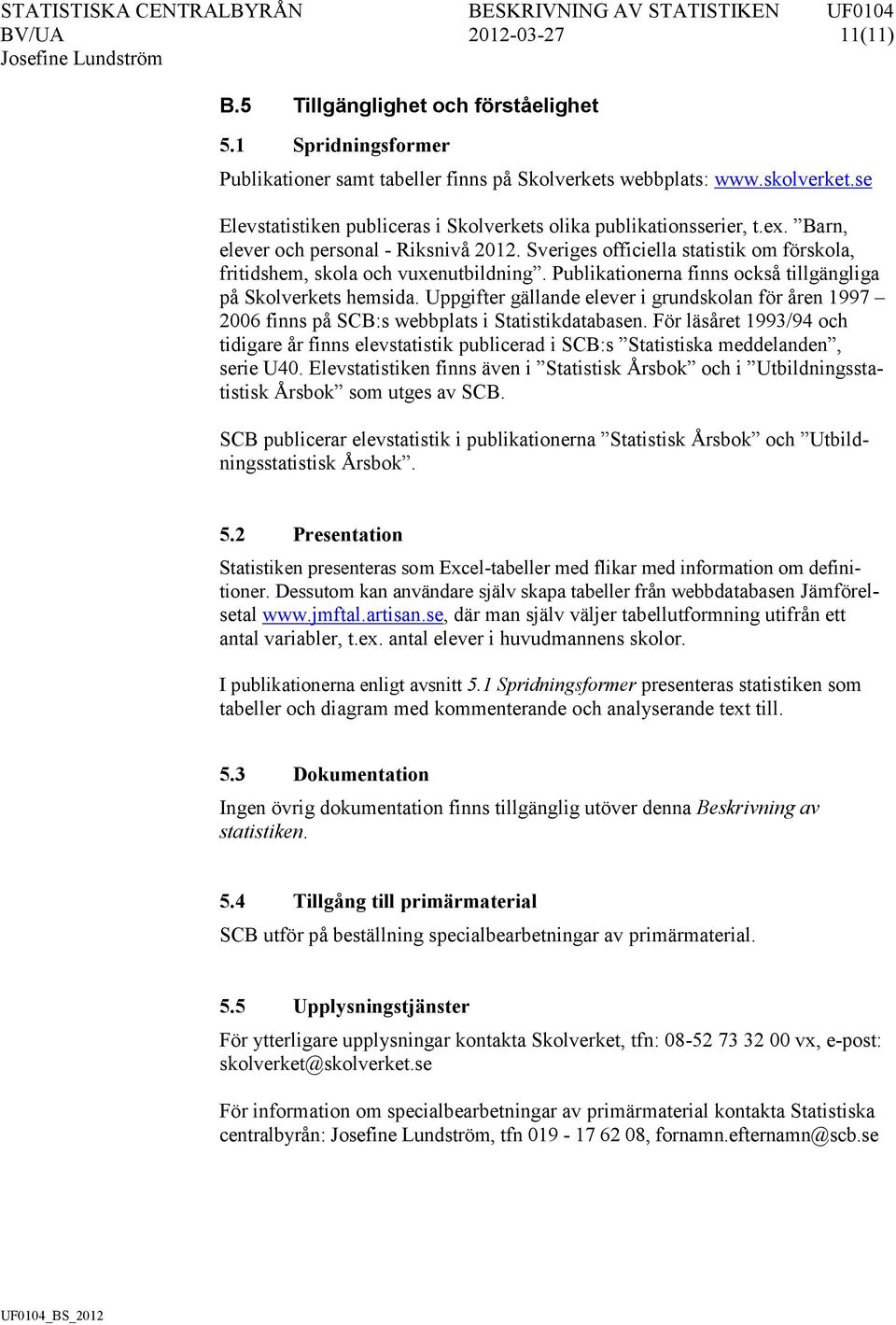 STATISTISKA CENTRALBYRÅN BESKRIVNING AV STATISTIKEN UF0104
BV/UA 2012-03-27 11(11)
Josefine Lundström

B.5 Tillgänglighet och förståelighet

5.1 Spridningsformer

Publikationer samt tabeller finns på Skolverkets webbplats: www.skolverket.se

Elevstatistiken publiceras i Skolverkets olika publikationsserier, t.ex. ”Barn, elever och personal - Riksnivå 2012. Sveriges officiella statistik om förskola, fritidshem, skola och vuxenutbildning”. Publikationerna finns också tillgängliga på Skolverkets hemsida. Uppgifter gällande elever i grundskolan för åren 1997 – 2006 finns på SCB:s webbplats i Statistikdatabasen. För läsåret 1993/94 och tidigare år finns elevstatistik publicerad i SCB:s ”Statistiska meddelanden”, serie U40. Elevstatistiken finns även i ”Statistisk Årsbok” och i ”Utbildningsstatistisk Årsbok” som utges av SCB.

SCB publicerar elevstatistik i publikationerna ”Statistisk Årsbok” och ”Utbildningsstatistisk Årsbok”.

5.2 Presentation

Statistiken presenteras som Excel-tabeller med flikar med information om definitioner. Dessutom kan användare själv skapa tabeller från webbdatabasen Jämförelsetal www.jmftal.artisan.se, där man själv väljer tabellutformning utifrån ett antal variabler, t.ex. antal elever i huvudmannens skolor.

I publikationerna enligt avsnitt 5.1 Spridningsformer presenteras statistiken som tabeller och diagram med kommenterande och analyserande text till.

5.3 Dokumentation

Ingen övrig dokumentation finns tillgänglig utöver denna Beskrivning av statistiken.

5.4 Tillgång till primärmaterial

SCB utför på beställning specialbearbetningar av primärmaterial.

5.5 Upplysningstjänster

För ytterligare upplysningar kontakta Skolverket, tfn: 08-52 73 32 00 vx, e-post: skolverket@skolverket.se

För information om specialbearbetningar av primärmaterial kontakta Statistiska centralbyrån: Josefine Lundström, tfn 019 - 17 62 08, fornamn.efternamn@scb.se

UF0104_BS_2012